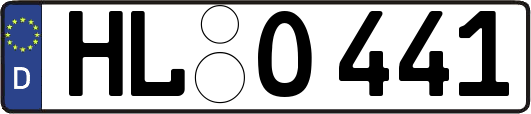 D
HL O 441